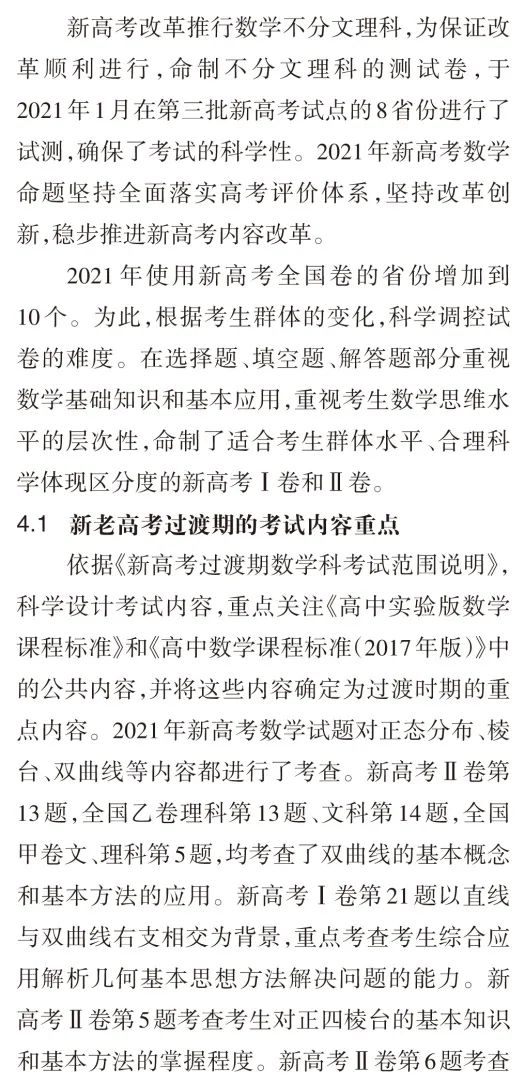 新高考改革推行数学不分文理科，为保证改革顺利进行，命制不分文理科的测试卷，于2021年1月在第三批新高考试点的8省份进行了试测，确保了考试的科学性。2021年新高考数学命题坚持全面落实高考评价体系，坚持改革创新，稳步推进新高考内容改革。

2021年使用新高考全国卷的省份增加到10个。为此，根据考生群体的变化，科学调控试卷的难度。在选择题、填空题、解答题部分重视数学基础知识和基本应用，重视考生数学思维水平的层次性，命制了适合考生群体水平、合理科学体现区分度的新高考Ⅰ卷和Ⅱ卷。

4.1 新老高考过渡期的考试内容重点

依据《新高考过渡期数学科考试范围说明》，科学设计考试内容，重点关注《高中实验版数学课程标准》和《高中数学课程标准(2017年版)》中的公共内容，并将这些内容确定为过渡时期的重点内容。2021年新高考数学试题对正态分布、棱台、双曲线等内容都进行了考查。新高考Ⅱ卷第13题，全国乙卷理科第13题、文科第14题，全国甲卷文、理科第5题，均考查了双曲线的基本概念和基本方法的应用。新高考Ⅰ卷第21题以直线与双曲线右支相交为背景，重点考查考生综合应用解析几何基本思想方法解决问题的能力。新高考Ⅱ卷第5题考查考生对正四棱台的基本知识和基本方法的掌握程度。新高考Ⅱ卷第6题考查